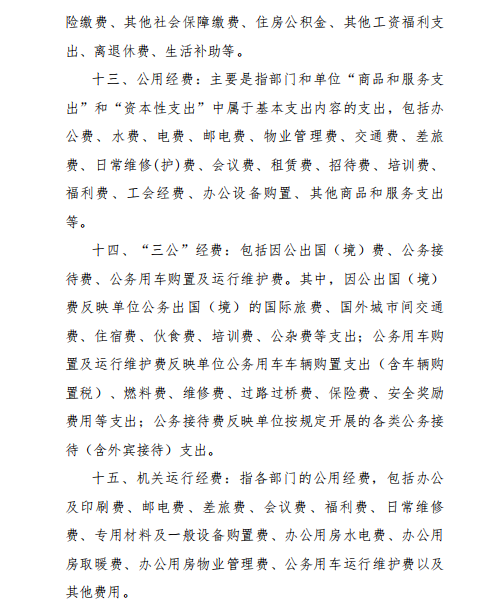 险缴费、其他社会保障缴费、住房公积金、其他工资福利支出、离退休费、生活补助等。

十三、公用经费：主要是指部门和单位“商品和服务支出”和“资本性支出”中属于基本支出内容的支出，包括办公费、水费、电费、邮电费、物业管理费、交通费、差旅费、日常维修(护)费、会议费、租赁费、招待费、培训费、福利费、工会经费、办公设备购置、其他商品和服务支出等。

十四、“三公”经费：包括因公出国（境）费、公务接待费、公务用车购置及运行维护费。其中，因公出国（境）费反映单位公务出国（境）的国际旅费、国外城市间交通费、住宿费、伙食费、培训费、公杂费等支出；公务用车购置及运行维护费反映单位公务用车车辆购置支出（含车辆购置税）、燃料费、维修费、过路过桥费、保险费、安全奖励费用等支出；公务接待费反映单位按规定开展的各类公务接待（含外宾接待）支出。

十五、机关运行经费：指各部门的公用经费，包括办公及印刷费、邮电费、差旅费、会议费、福利费、日常维修费、专用材料及一般设备购置费、办公用房水电费、办公用房取暖费、办公用房物业管理费、公务用车运行维护费以及其他费用。